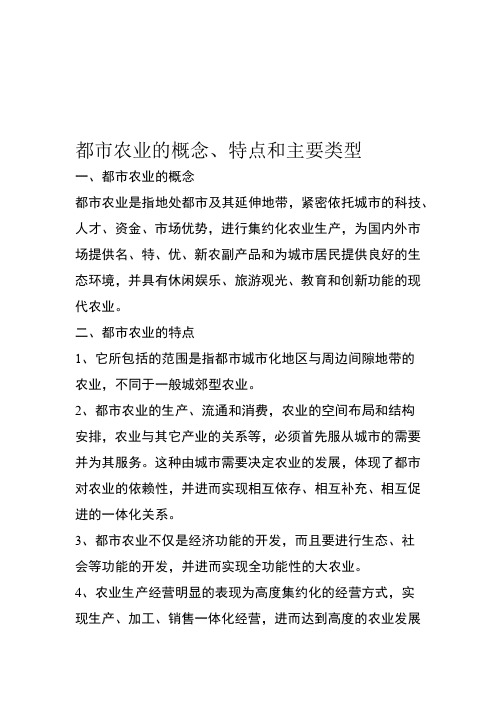 都市农业的概念、特点和主要类型

一、都市农业的概念

都市农业是指地处都市及其延伸地带，紧密依托城市的科技、人才、资金、市场优势，进行集约化农业生产，为国内外市场提供名、特、优、新农副产品和为城市居民提供良好的生态环境，并具有休闲娱乐、旅游观光、教育和创新功能的现代农业。

二、都市农业的特点

1、它所包括的范围是指都市城市化地区与周边间隙地带的农业，不同于一般城郊型农业。

2、都市农业的生产、流通和消费，农业的空间布局和结构安排，农业与其它产业的关系等，必须首先服从城市的需要并为其服务。这种由城市需要决定农业的发展，体现了都市对农业的依赖性，并进而实现相互依存、相互补充、相互促进的一体化关系。

3、都市农业不仅是经济功能的开发，而且要进行生态、社会等功能的开发，并进而实现全功能性的大农业。

4、农业生产经营明显的表现为高度集约化的经营方式，实现生产、加工、销售一体化经营，进而达到高度的农业发展